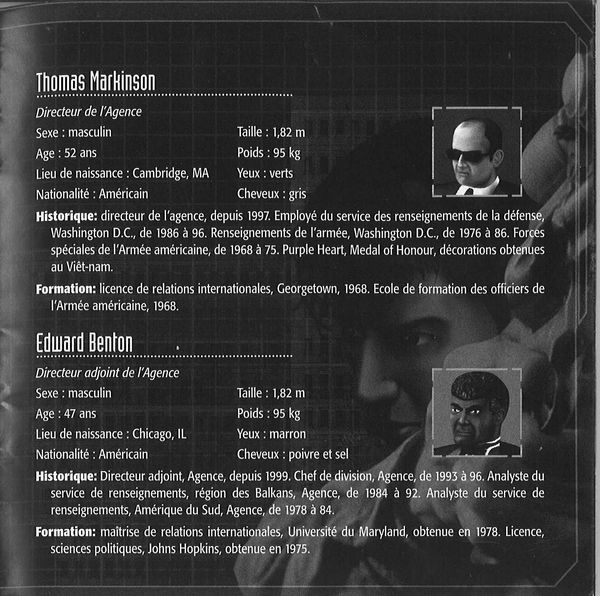 Thomas Markinson

Directeur de l'Agence

Sexe : masculin
Age : 52 ans
Lieu de naissance : Cambridge, MA
Nationalité : Américain

Taille : 1,82 m
Poids : 95 kg
Yeux : verts
Cheveux : gris

Historique: directeur de l'agence, depuis 1997. Employé du service des renseignements de la défense, Washington D.C., de 1986 à 96. Renseignements de l'armée, Washington D.C., de 1976 à 86. Forces spéciales de l'Armée américaine, de 1968 à 75. Purple Heart, Medal of Honour, décorations obtenues au Viêt-nam.

Formation: licence de relations internationales, Georgetown, 1968. Ecole de formation des officiers de l'Armée américaine, 1968.

Edward Benton

Directeur adjoint de l'Agence

Sexe : masculin
Age : 47 ans
Lieu de naissance : Chicago, IL
Nationalité : Américain

Taille : 1,82 m
Poids : 95 kg
Yeux : marron
Cheveux : poivre et sel

Historique: Directeur adjoint, Agence, depuis 1999. Chef de division, Agence, de 1993 à 96. Analyste du service de renseignements, région des Balkans, Agence, de 1984 à 92. Analyste du service de renseignements, Amérique du Sud, Agence, de 1978 à 84.

Formation: maîtrise de relations internationales, Université du Maryland, obtenue en 1978. Licence, sciences politiques, Johns Hopkins, obtenue en 1975.